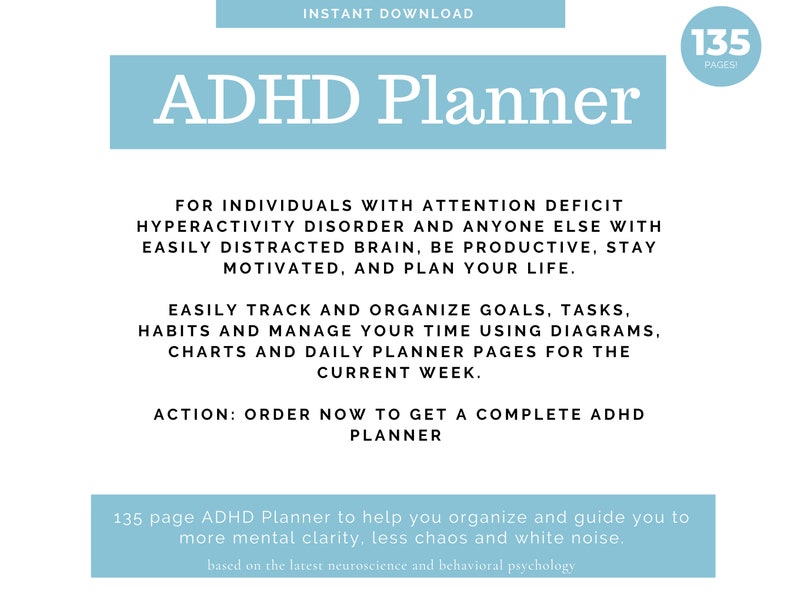 INSTANT DOWNLOAD

135 PAGES!

ADHD Planner

FOR INDIVIDUALS WITH ATTENTION DEFICIT HYPERACTIVITY DISORDER AND ANYONE ELSE WITH EASILY DISTRACTED BRAIN, BE PRODUCTIVE, STAY MOTIVATED, AND PLAN YOUR LIFE.

EASILY TRACK AND ORGANIZE GOALS, TASKS, HABITS AND MANAGE YOUR TIME USING DIAGRAMS, CHARTS AND DAILY PLANNER PAGES FOR THE CURRENT WEEK.

ACTION: ORDER NOW TO GET A COMPLETE ADHD PLANNER

135 page ADHD Planner to help you organize and guide you to more mental clarity, less chaos and white noise.

based on the latest neuroscience and behavioral psychology